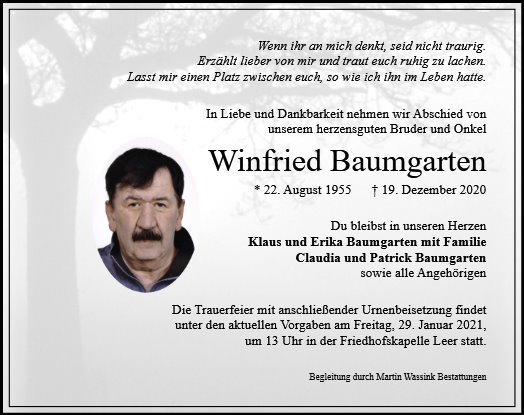 Wenn ihr an mich denkt, seid nicht traurig.
Erzählt lieber von mir und traut euch ruhig zu lachen.
Lasst mir einen Platz zwischen euch, so wie ich ihn im Leben hatte.

In Liebe und Dankbarkeit nehmen wir Abschied von
unserem herzensguten Bruder und Onkel

Winfried Baumgarten

* 22. August 1955 † 19. Dezember 2020

Du bleibst in unseren Herzen
Klaus und Erika Baumgarten mit Familie
Claudia und Patrick Baumgarten
sowie alle Angehörigen

Die Trauerfeier mit anschließender Urnenbeisetzung findet unter den aktuellen Vorgaben am Freitag, 29. Januar 2021, um 13 Uhr in der Friedhofskapelle Leer statt.

Begleitung durch Martin Wassink Bestattungen